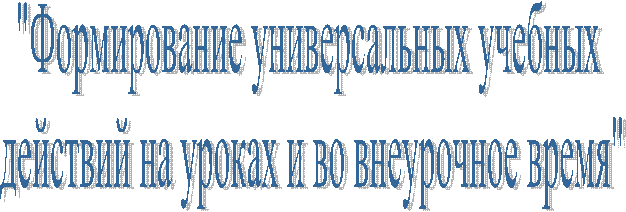 "Формирование универсальных учебных действий на уроках и во внеурочное время"